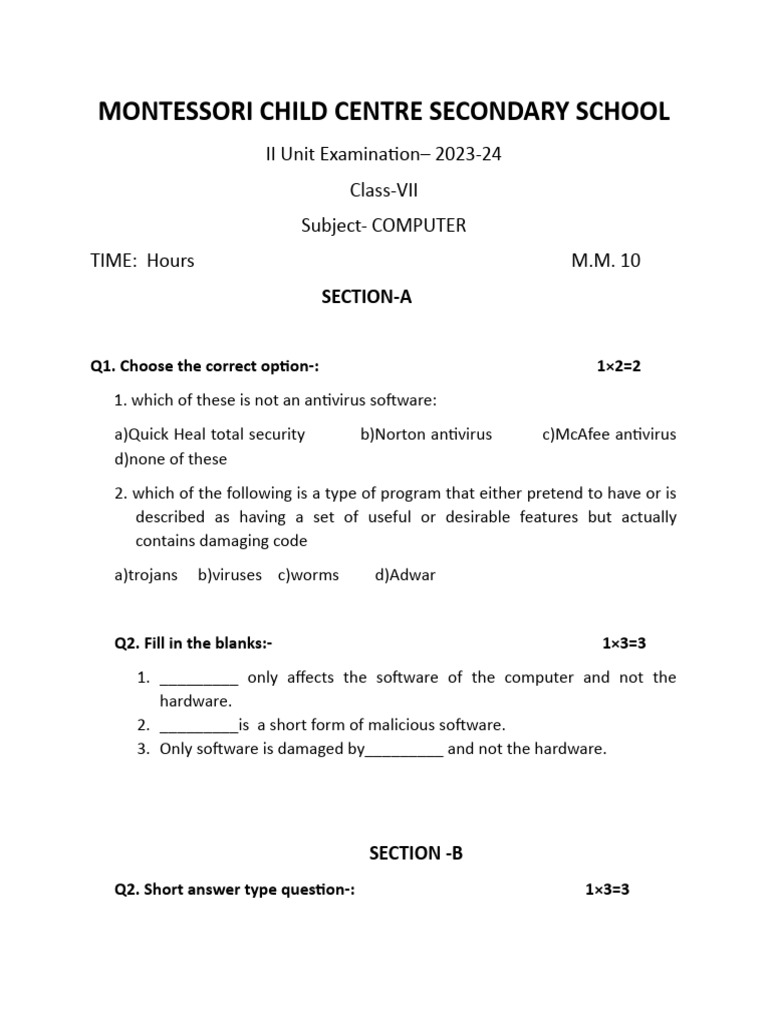 MONTESSORI CHILD CENTRE SECONDARY SCHOOL

II Unit Examination– 2023-24

Class-VII

Subject- COMPUTER

TIME: Hours M.M. 10

SECTION-A

Q1. Choose the correct option-: 1×2=2

1. which of these is not an antivirus software:

a)Quick Heal total security b)Norton antivirus c)McAfee antivirus d)none of these

2. which of the following is a type of program that either pretend to have or is described as having a set of useful or desirable features but actually contains damaging code

a)trojans b)viruses c)worms d)Adwar

Q2. Fill in the blanks:- 1×3=3

1. _________ only affects the software of the computer and not the hardware.
2. _________is a short form of malicious software.
3. Only software is damaged by_________ and not the hardware.

SECTION -B

Q2. Short answer type question-: 1×3=3